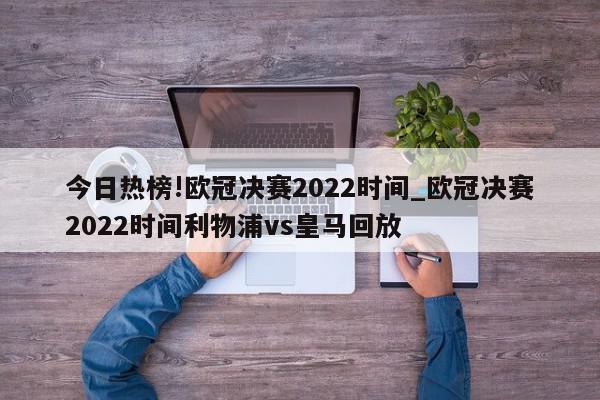 今日热榜!欧冠决赛2022时间_欧冠决赛2022时间利物浦vs皇马回放